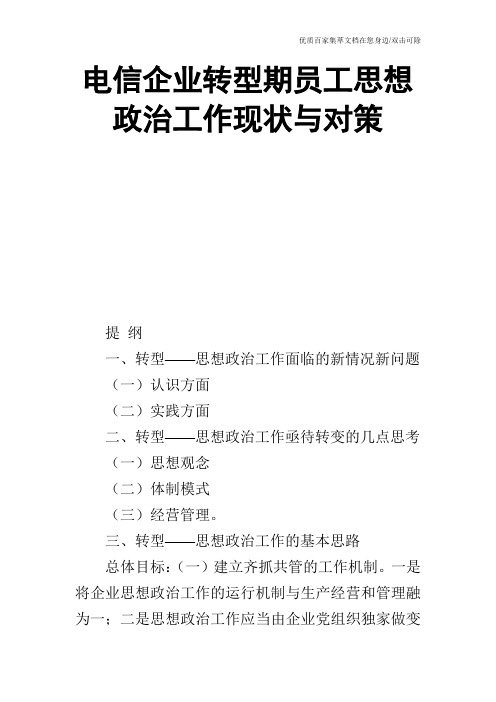 优质百家集萃文档在您身边/双击可除

电信企业转型期员工思想政治工作现状与对策

提 纲

一、转型——思想政治工作面临的新情况新问题

（一）认识方面

（二）实践方面

二、转型——思想政治工作亟待转变的几点思考

（一）思想观念

（二）体制模式

（三）经营管理。

三、转型——思想政治工作的基本思路

总体目标：（一）建立齐抓共管的工作机制。一是将企业思想政治工作的运行机制与生产经营和管理融为一；二是思想政治工作应当由企业党组织独家做变